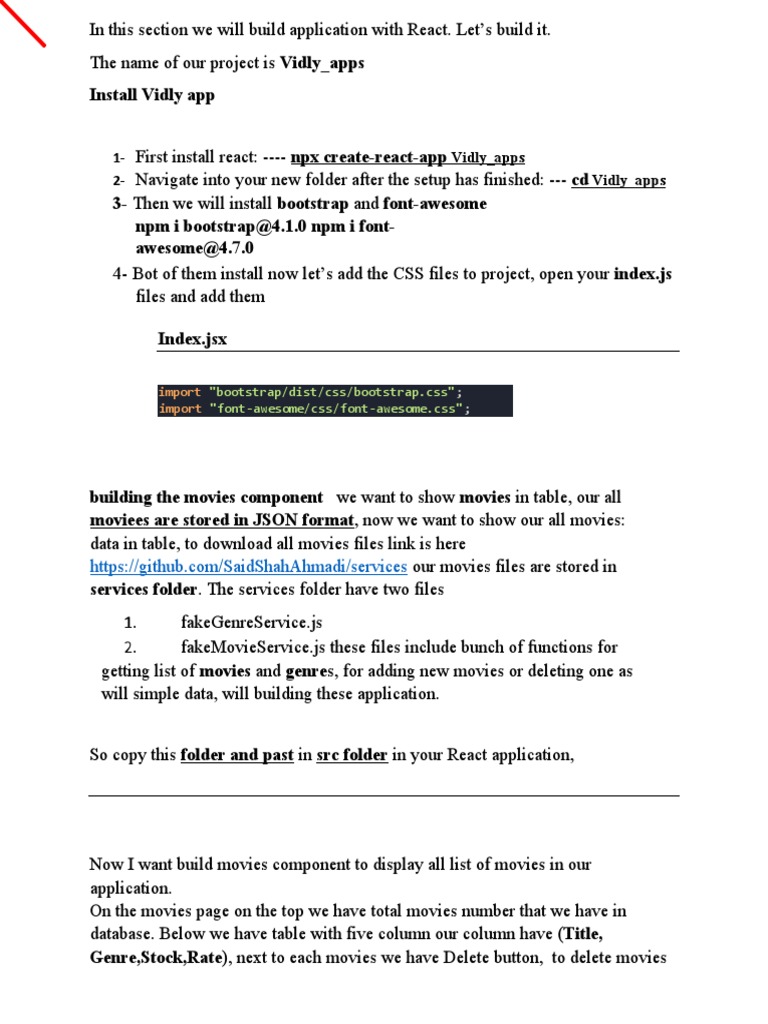 In this section we will build application with React. Let's build it.

The name of our project is Vidly_apps

Install Vidly app

1- First install react: ---- npx create-react-app Vidly_apps
2- Navigate into your new folder after the setup has finished: --- cd Vidly_apps
3- Then we will install bootstrap and font-awesome npm i bootstrap@4.1.0 npm i font-awesome@4.7.0
4- Bot of them install now let's add the CSS files to project, open your index.js files and add them

Index.jsx

import "bootstrap/dist/css/bootstrap.css";
import "font-awesome/css/font-awesome.css";

building the movies component we want to show movies in table, our all moviees are stored in JSON format, now we want to show our all movies: data in table, to download all movies files link is here https://github.com/SaidShahAhmadi/services our movies files are stored in services folder. The services folder have two files

1. fakeGenreService.js
2. fakeMovieService.js these files include bunch of functions for getting list of movies and genres, for adding new movies or deleting one as will simple data, will building these application.

So copy this folder and past in src folder in your React application,

Now I want build movies component to display all list of movies in our application.
On the movies page on the top we have total movies number that we have in database. Below we have table with five column our column have (Title, Genre,Stock,Rate), next to each movies we have Delete button, to delete movies